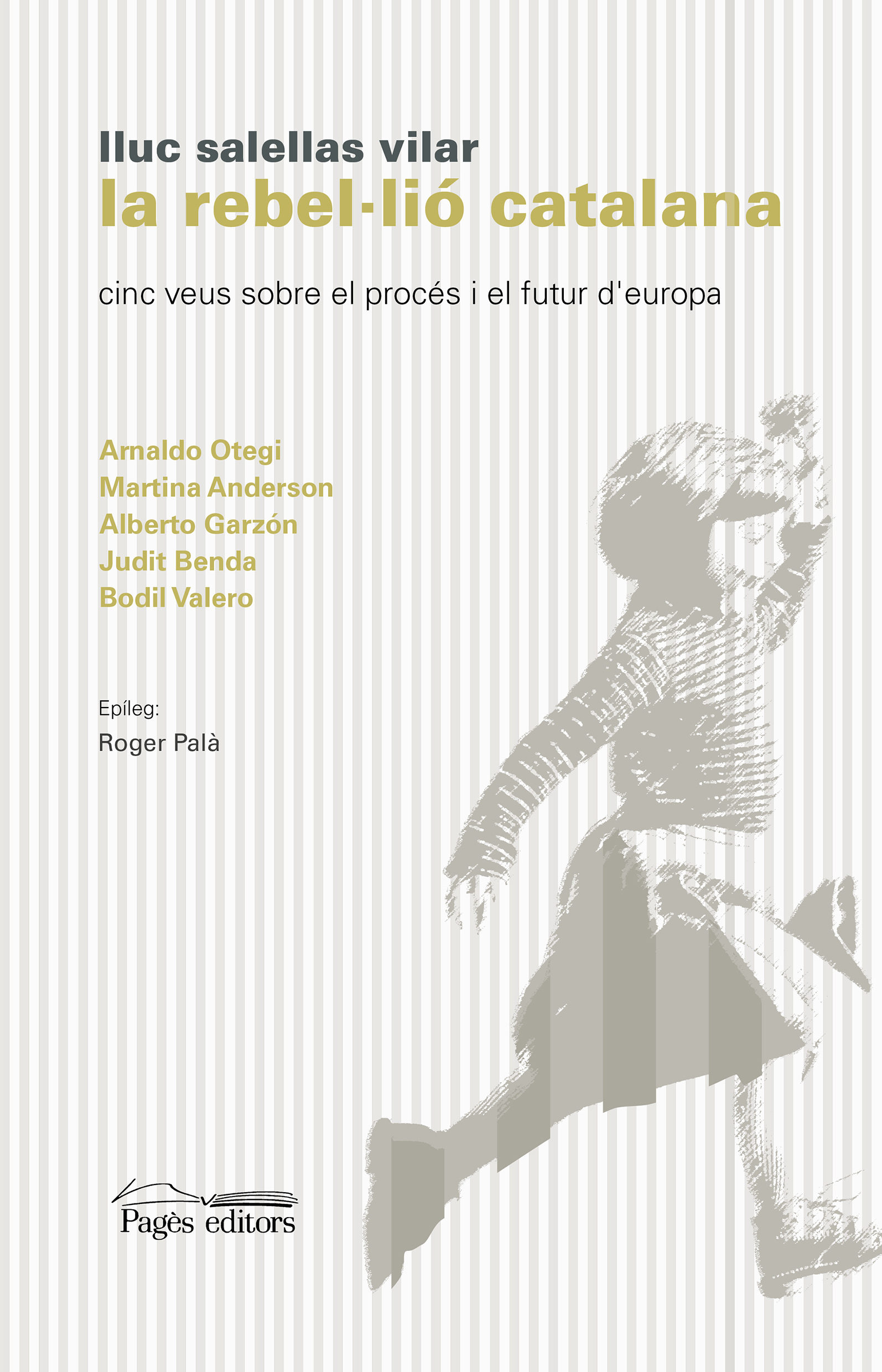 lluc salellas vilar
la rebel·lió catalana

cinc veus sobre el procés i el futur d'europa

Arnaldo Otegi
Martina Anderson
Alberto Garzón
Judit Benda
Bodil Valero

Epíleg:
Roger Palà

Pagès editors